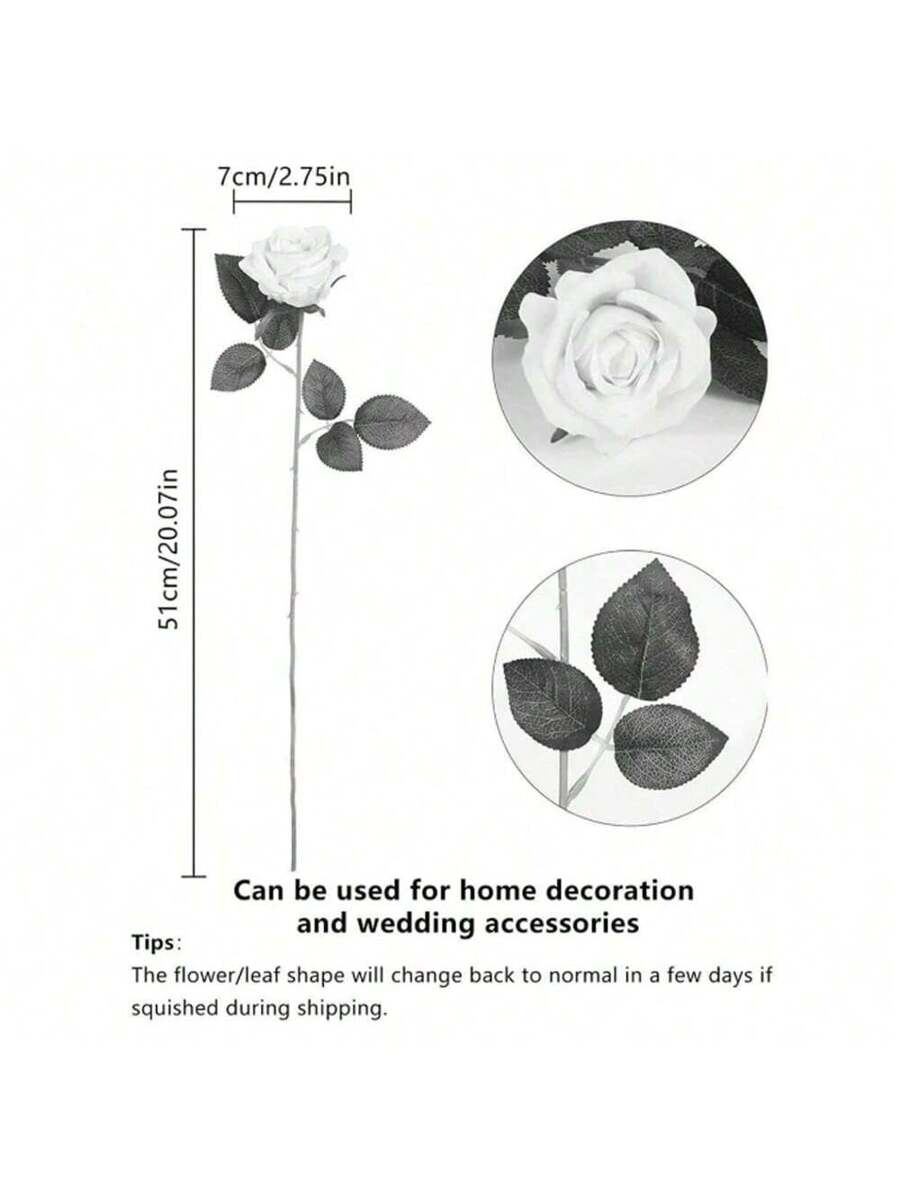 7cm/2.75in

51cm/20.07in

Can be used for home decoration and wedding accessories

Tips:

The flower/leaf shape will change back to normal in a few days if squished during shipping.